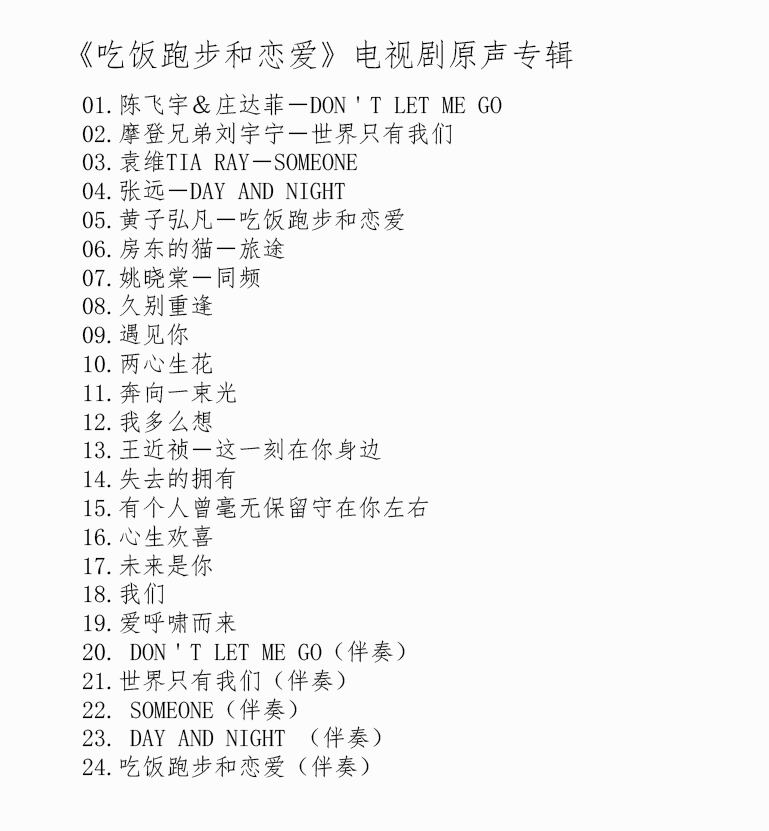 《吃饭跑步和恋爱》电视剧原声专辑

01.陈飞宇＆庄达菲－DON'T LET ME GO
02.摩登兄弟刘宇宁－世界只有我们
03.袁维TIA RAY－SOMEONE
04.张远－DAY AND NIGHT
05.黄子弘凡－吃饭跑步和恋爱
06.房东的猫－旅途
07.姚晓棠－同频
08.久别重逢
09.遇见你
10.两心生花
11.奔向一束光
12.我多么想
13.王近祯－这一刻在你身边
14.失去的拥有
15.有个人曾毫无保留守在你左右
16.心生欢喜
17.未来是你
18.我们
19.爱呼啸而来
20. DON'T LET ME GO（伴奏）
21.世界只有我们（伴奏）
22. SOMEONE（伴奏）
23. DAY AND NIGHT （伴奏）
24.吃饭跑步和恋爱（伴奏）